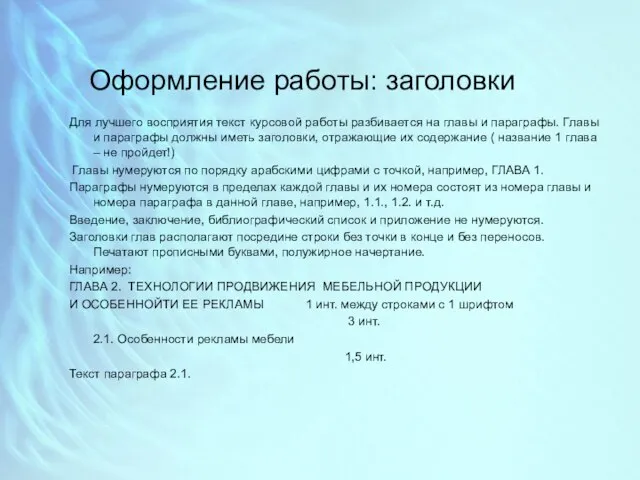 Оформление работы: заголовки

Для лучшего восприятия текст курсовой работы разбивается на главы и параграфы. Главы и параграфы должны иметь заголовки, отражающие их содержание ( название 1 глава – не пройдет!)

Главы нумеруются по порядку арабскими цифрами с точкой, например, ГЛАВА 1.

Параграфы нумеруются в пределах каждой главы и их номера состоят из номера главы и номера параграфа в данной главе, например, 1.1., 1.2. и т.д.

Введение, заключение, библиографический список и приложение не нумеруются.

Заголовки глав располагают посредине строки без точки в конце и без переносов. Печатают прописными буквами, полужирное начертание.

Например:

ГЛАВА 2. ТЕХНОЛОГИИ ПРОДВИЖЕНИЯ МЕБЕЛЬНОЙ ПРОДУКЦИИ

И ОСОБЕННОЙТИ ЕЕ РЕКЛАМЫ 1 инт. между строками с 1 шрифтом

3 инт.

2.1. Особенности рекламы мебели

1,5 инт.

Текст параграфа 2.1.